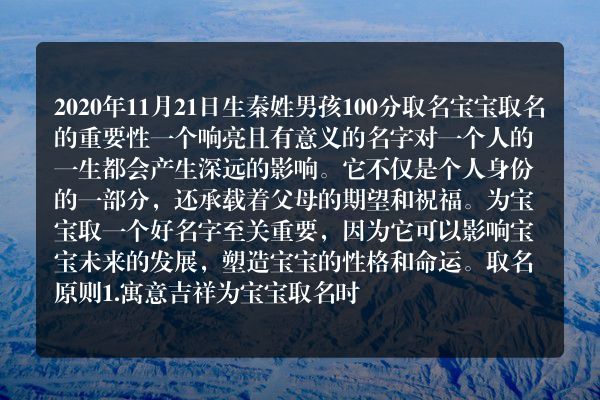 2020年11月21日生秦姓男孩100分取名宝宝取名的重要性一个响亮且有意义的名字对一个人的一生都会产生深远的影响。它不仅是个人身份的一部分，还承载着父母的期望和祝福。为宝宝取一个好名字至关重要，因为它可以影响宝宝未来的发展，塑造宝宝的性格和命运。取名原则1.寓意吉祥为宝宝取名时